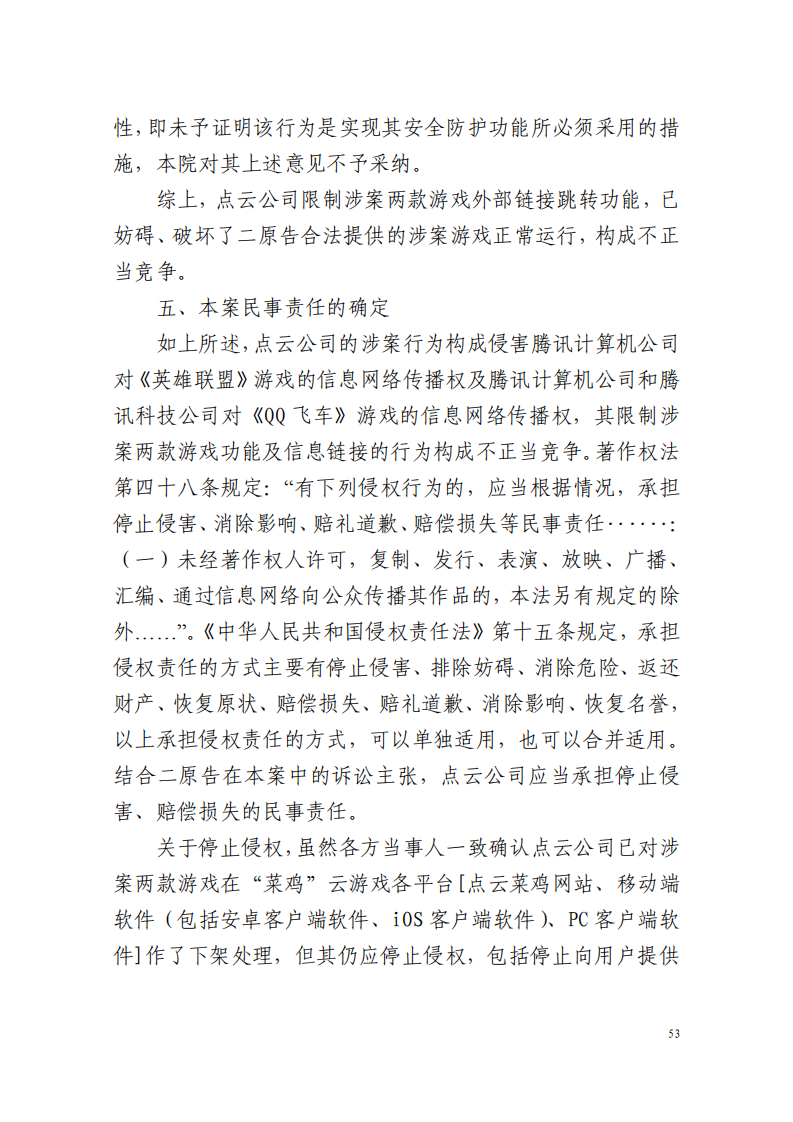 性，即未予证明该行为是实现其安全防护功能所必须采用的措施，本院对其上述意见不予采纳。

综上，点云公司限制涉案两款游戏外部链接跳转功能，已妨碍、破坏了二原告合法提供的涉案游戏正常运行，构成不正当竞争。

五、本案民事责任的确定

如上所述，点云公司的涉案行为构成侵害腾讯计算机公司对《英雄联盟》游戏的信息网络传播权及腾讯计算机公司和腾讯科技公司对《QQ飞车》游戏的信息网络传播权，其限制涉案两款游戏功能及信息链接的行为构成不正当竞争。著作权法第四十八条规定：“有下列侵权行为的，应当根据情况，承担停止侵害、消除影响、赔礼道歉、赔偿损失等民事责任······：（一）未经著作权人许可，复制、发行、表演、放映、广播、汇编、通过信息网络向公众传播其作品的，本法另有规定的除外……”。《中华人民共和国侵权责任法》第十五条规定，承担侵权责任的方式主要有停止侵害、排除妨碍、消除危险、返还财产、恢复原状、赔偿损失、赔礼道歉、消除影响、恢复名誉，以上承担侵权责任的方式，可以单独适用，也可以合并适用。结合二原告在本案中的诉讼主张，点云公司应当承担停止侵害、赔偿损失的民事责任。

关于停止侵权，虽然各方当事人一致确认点云公司已对涉案两款游戏在“菜鸡”云游戏各平台[点云菜鸡网站、移动端软件（包括安卓客户端软件、iOS客户端软件）、PC客户端软件]作了下架处理，但其仍应停止侵权，包括停止向用户提供

53